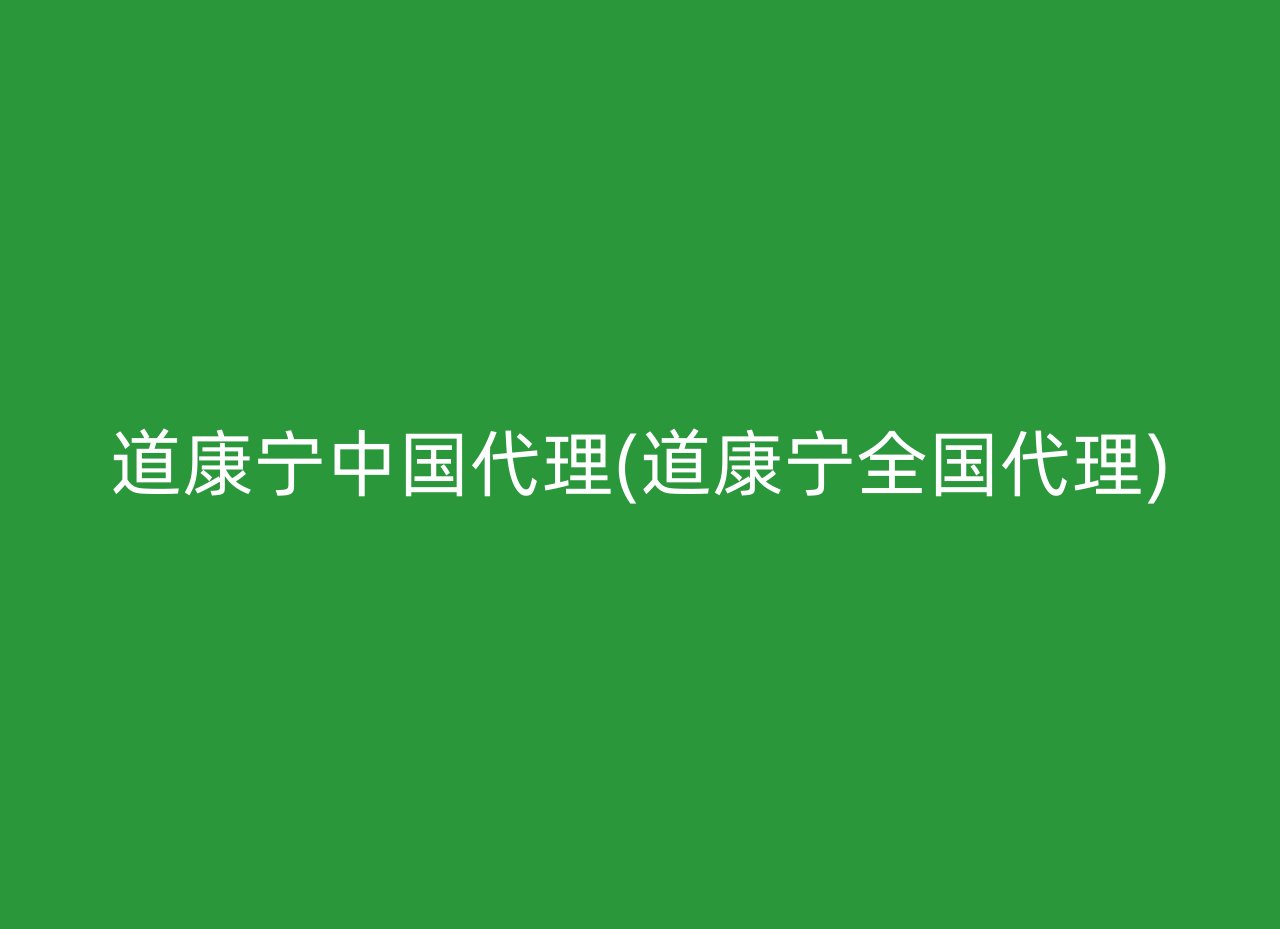 道康宁中国代理(道康宁全国代理)